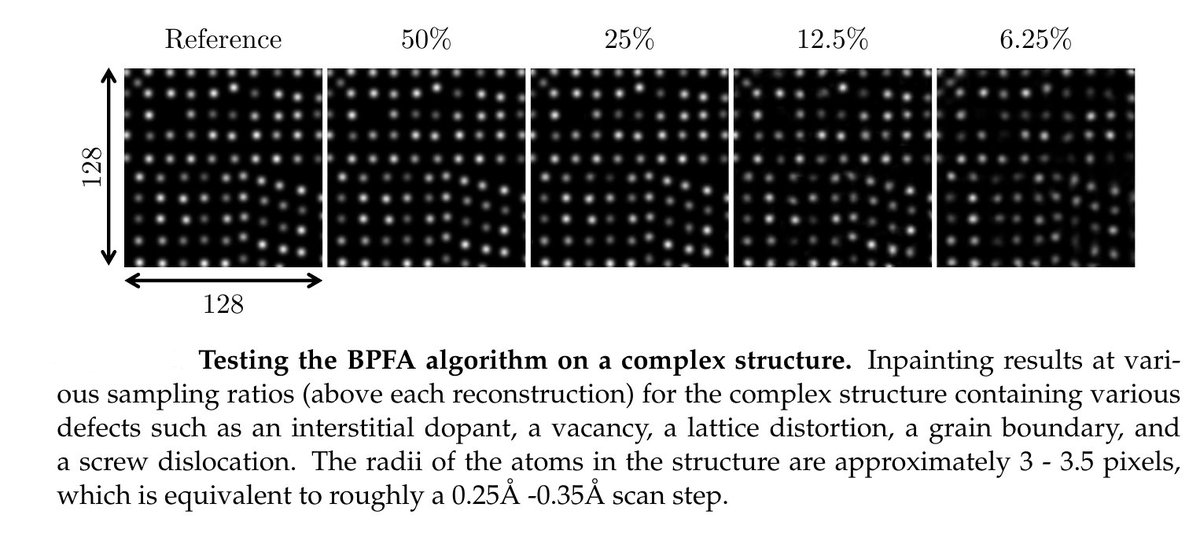 Reference 50% 25% 12.5% 6.25%

128

128

**Testing the BPFA algorithm on a complex structure.** Inpainting results at various sampling ratios (above each reconstruction) for the complex structure containing various defects such as an interstitial dopant, a vacancy, a lattice distortion, a grain boundary, and a screw dislocation. The radii of the atoms in the structure are approximately 3 - 3.5 pixels, which is equivalent to roughly a 0.25Å -0.35Å scan step.